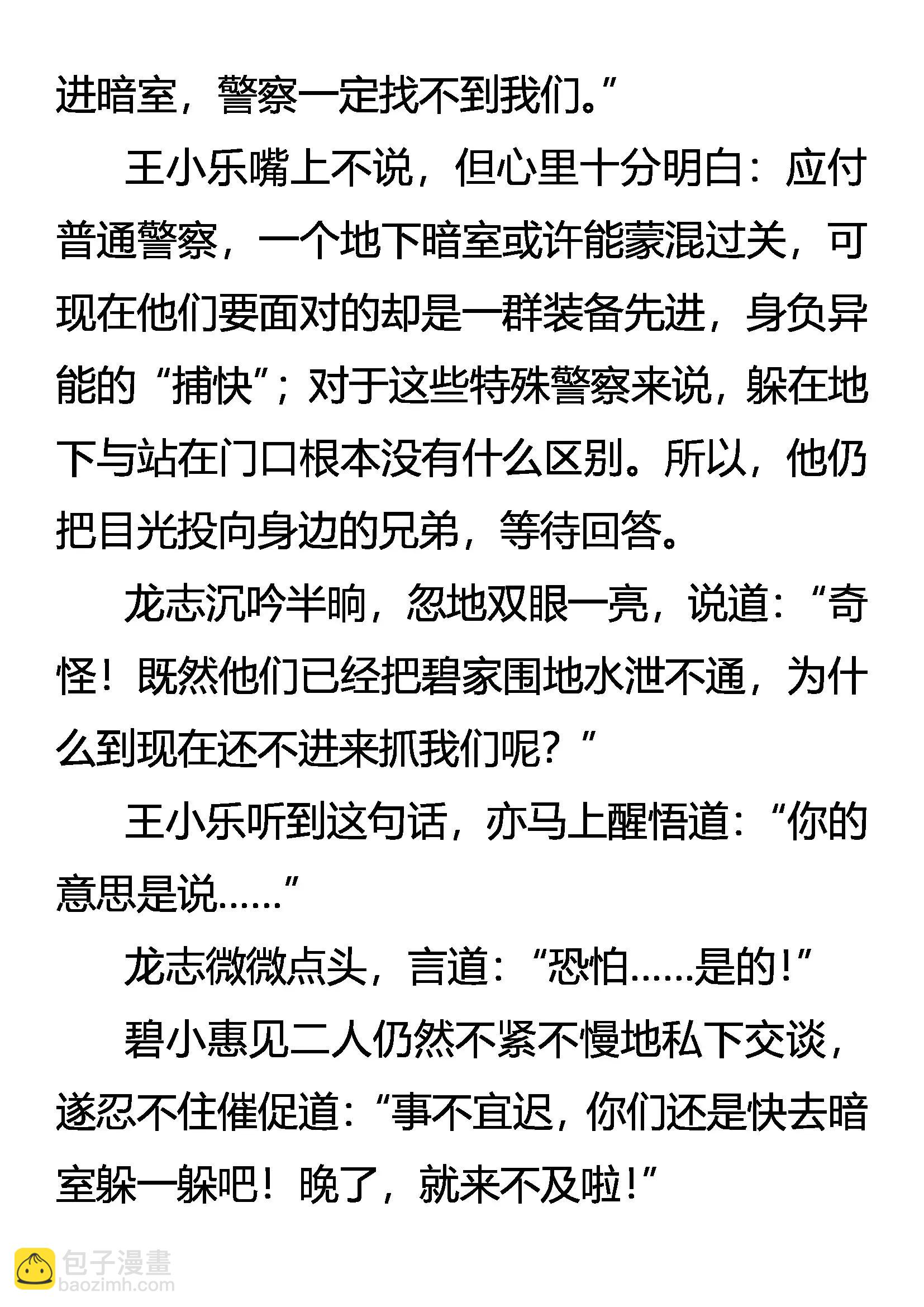 进暗室，警察一定找不到我们。”

王小乐嘴上不说，但心里十分明白：应付普通警察，一个地下暗室或许能蒙混过关，可现在他们要面对的却是一群装备先进，身负异能的“捕快”；对于这些特殊警察来说，躲在地下与站在门口根本没有什么区别。所以，他仍把目光投向身边的兄弟，等待回答。

龙志沉吟半晌，忽地双眼一亮，说道：“奇怪！既然他们已经把碧家围地水泄不通，为什么到现在还不进来抓我们呢？”

王小乐听到这句话，亦马上醒悟道：“你的意思是说……”

龙志微微点头，言道：“恐怕……是的！”

碧小惠见二人仍然不紧不慢地私下交谈，遂忍不住催促道：“事不宜迟，你们还是快去暗室躲一躲吧！晚了，就来不及啦！”

包子漫畫
baozimh.com